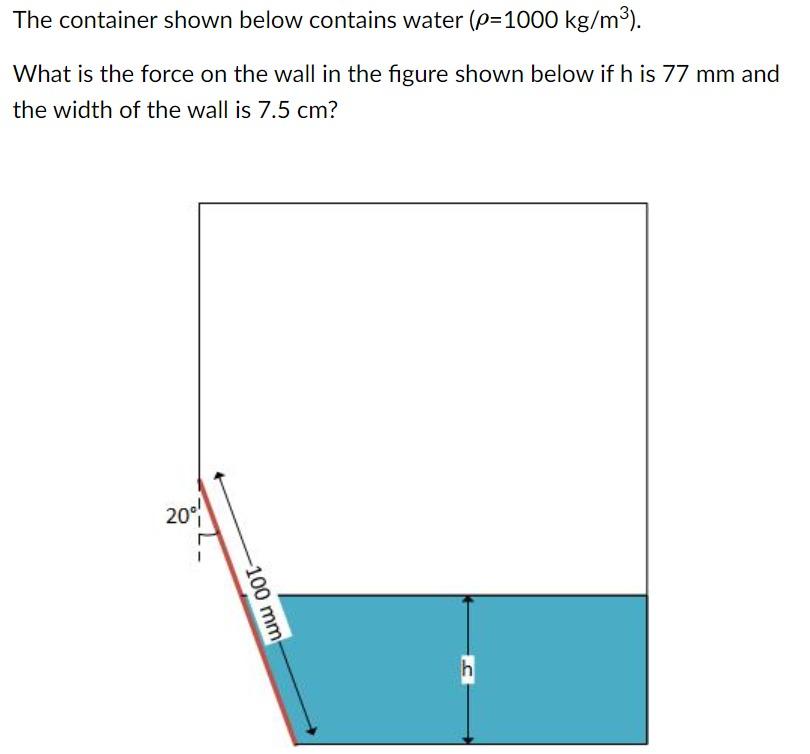 The container shown below contains water ($\rho$=1000 kg/m$^3$).

What is the force on the wall in the figure shown below if h is 77 mm and the width of the wall is 7.5 cm?

20°

100 mm

h